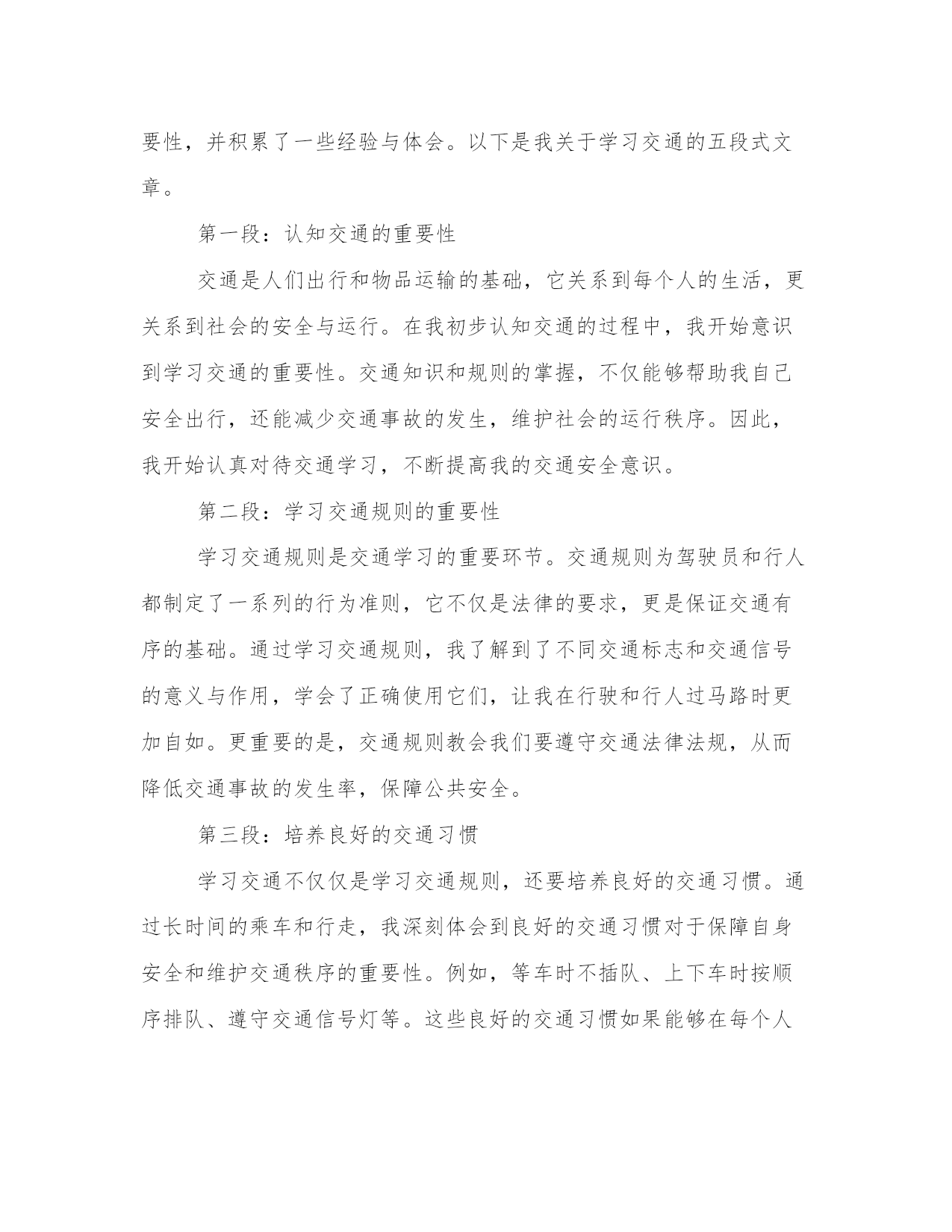 要性，并积累了一些经验与体会。以下是我关于学习交通的五段式文章。

第一段：认知交通的重要性

交通是人们出行和物品运输的基础，它关系到每个人的生活，更关系到社会的安全与运行。在我初步认知交通的过程中，我开始意识到学习交通的重要性。交通知识和规则的掌握，不仅能够帮助我自己安全出行，还能减少交通事故的发生，维护社会的运行秩序。因此，我开始认真对待交通学习，不断提高我的交通安全意识。

第二段：学习交通规则的重要性

学习交通规则是交通学习的重要环节。交通规则为驾驶员和行人都制定了一系列的行为准则，它不仅是法律的要求，更是保证交通有序的基础。通过学习交通规则，我了解到了不同交通标志和交通信号的意义与作用，学会了正确使用它们，让我在行驶和行人过马路时更加自如。更重要的是，交通规则教会我们要遵守交通法律法规，从而降低交通事故的发生率，保障公共安全。

第三段：培养良好的交通习惯

学习交通不仅仅是学习交通规则，还要培养良好的交通习惯。通过长时间的乘车和行走，我深刻体会到良好的交通习惯对于保障自身安全和维护交通秩序的重要性。例如，等车时不插队、上下车时按顺序排队、遵守交通信号灯等。这些良好的交通习惯如果能够在每个人